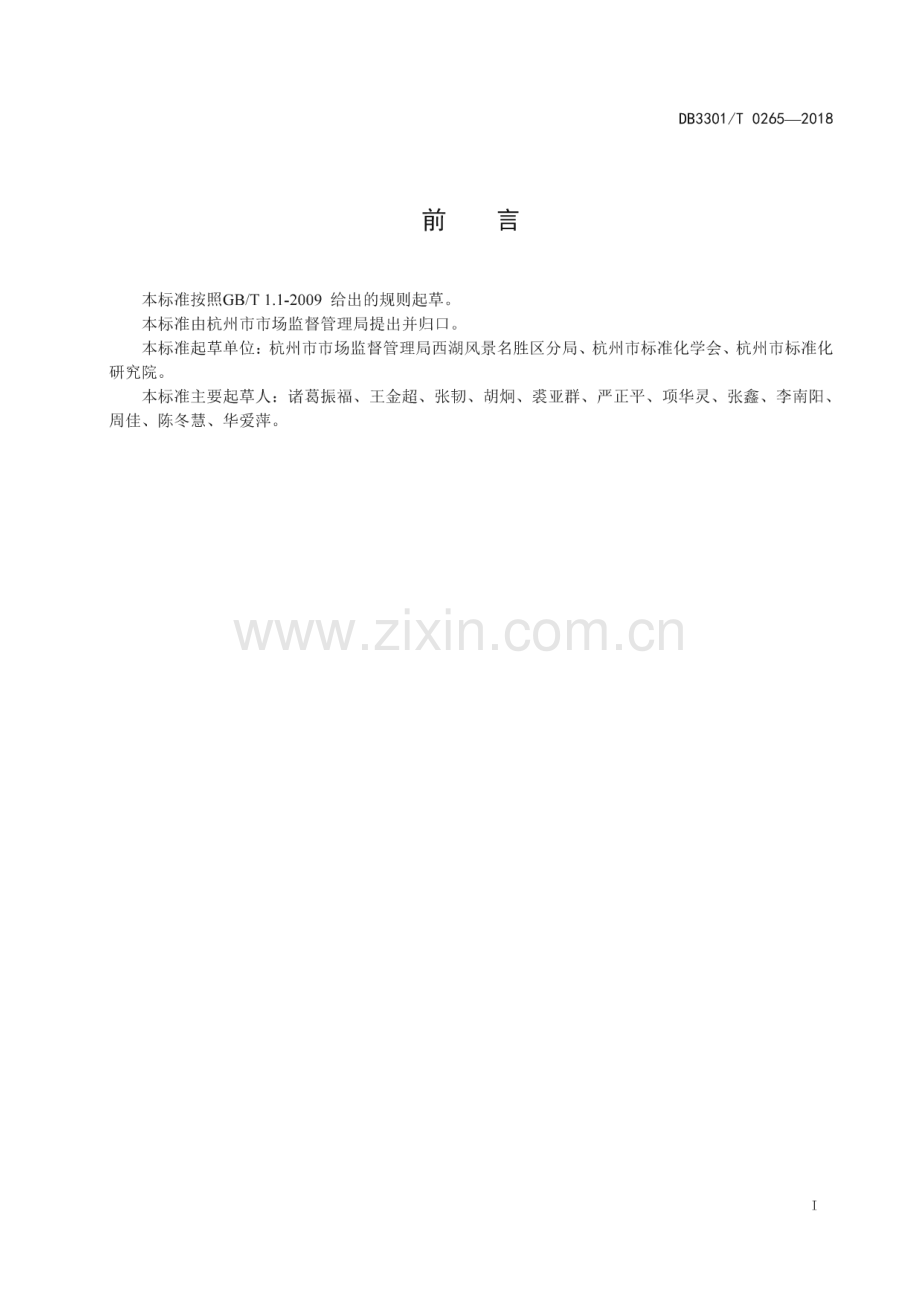 DB3301/T 0265—2018

前 言

本标准按照GB/T 1.1-2009给出的规则起草。

本标准由杭州市市场监督管理局提出并归口。

本标准起草单位：杭州市市场监督管理局西湖风景名胜区分局、杭州市标准化学会、杭州市标准化研究院。

本标准主要起草人：诸葛振福、王金超、张韧、胡炯、裘亚群、严正平、项华灵、张鑫、李南阳、周佳、陈冬慧、华爱萍。

I

www.zixin.com.cn